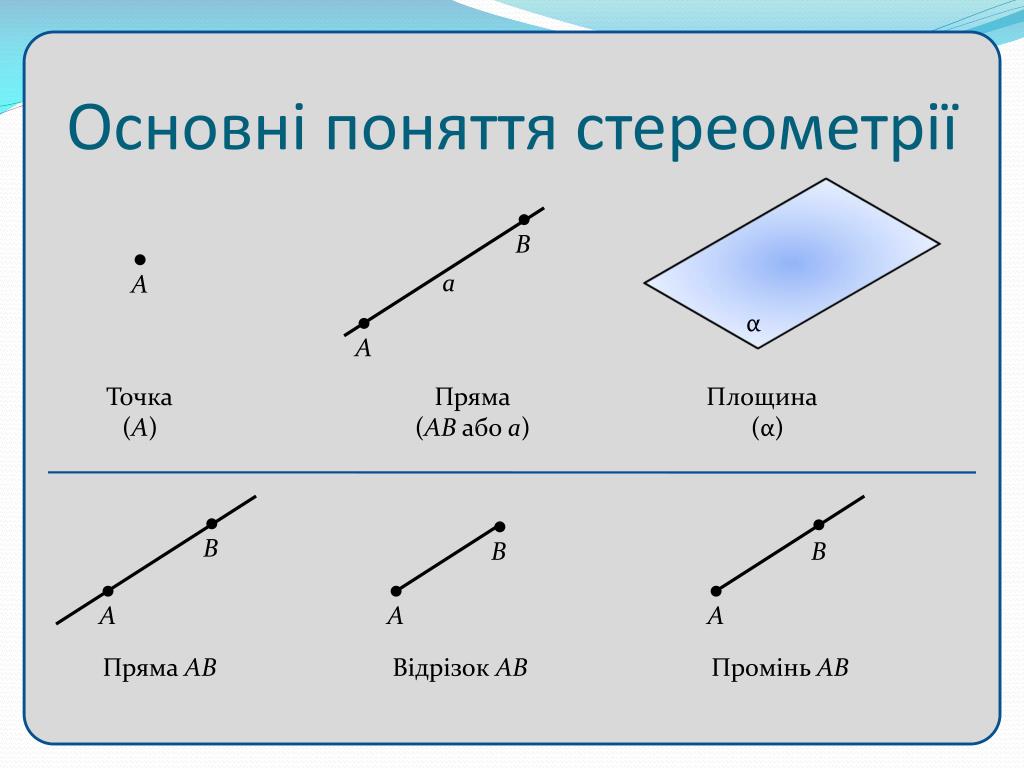 Основні поняття стереометрії

$A$

$B$
$a$
$A$

$\alpha$

Точка
($A$)

Пряма
($AB$ або $a$)

Площина
($\alpha$)

$B$
$A$

$B$
$A$

$B$
$A$

Пряма $AB$

Відрізок $AB$

Промінь $AB$